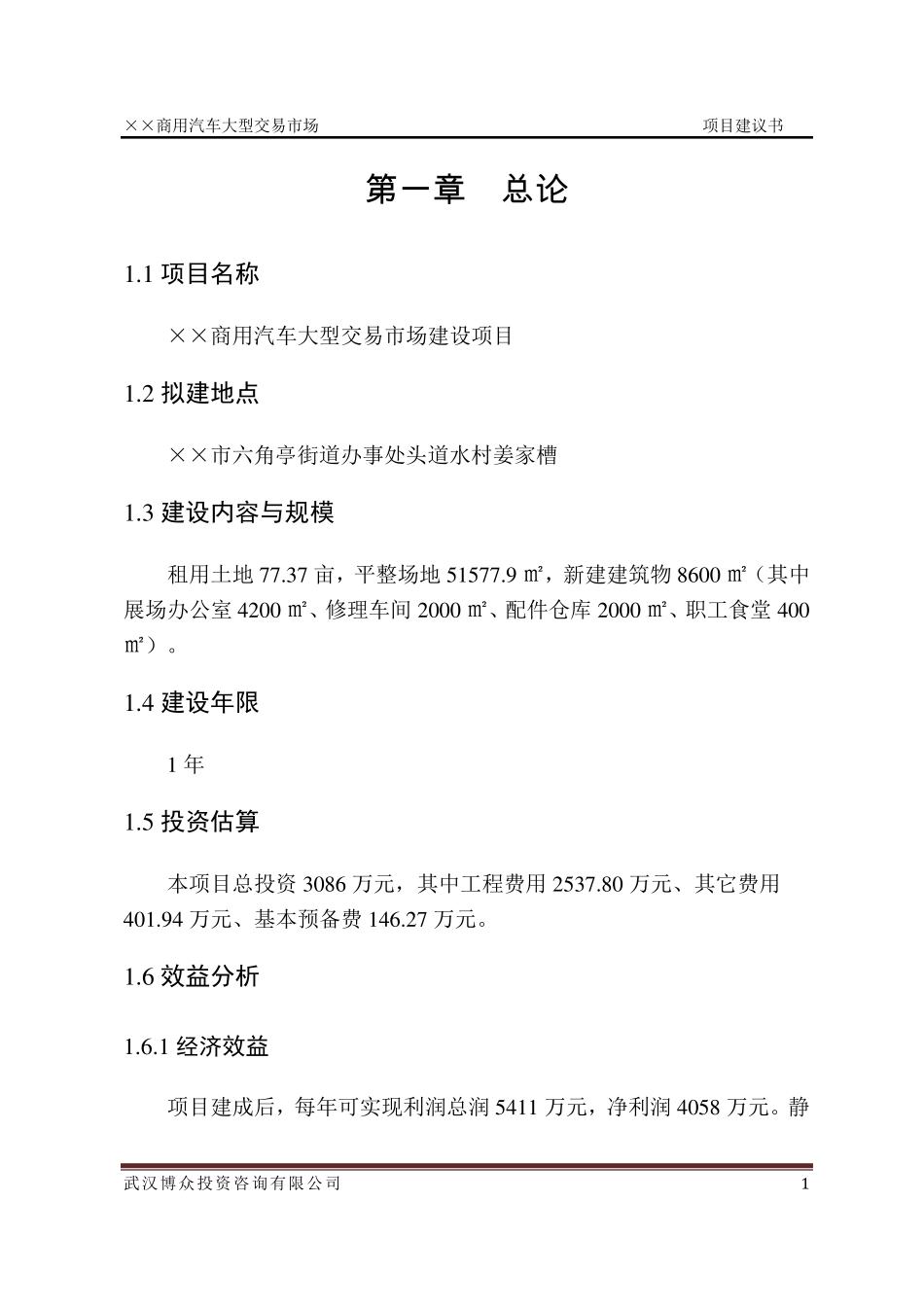 ××商用汽车大型交易市场 项目建议书

第一章 总论

1.1 项目名称

××商用汽车大型交易市场建设项目

1.2 拟建地点

××市六角亭街道办事处头道水村姜家槽

1.3 建设内容与规模

租用土地 77.37 亩，平整场地 51577.9 ㎡，新建建筑物 8600 ㎡（其中展场办公室 4200 ㎡、修理车间 2000 ㎡、配件仓库 2000 ㎡、职工食堂 400 ㎡）。

1.4 建设年限

1 年

1.5 投资估算

本项目总投资 3086 万元，其中工程费用 2537.80 万元、其它费用 401.94 万元、基本预备费 146.27 万元。

1.6 效益分析

1.6.1 经济效益

项目建成后，每年可实现利润总润 5411 万元，净利润 4058 万元。静

武汉博众投资咨询有限公司 1